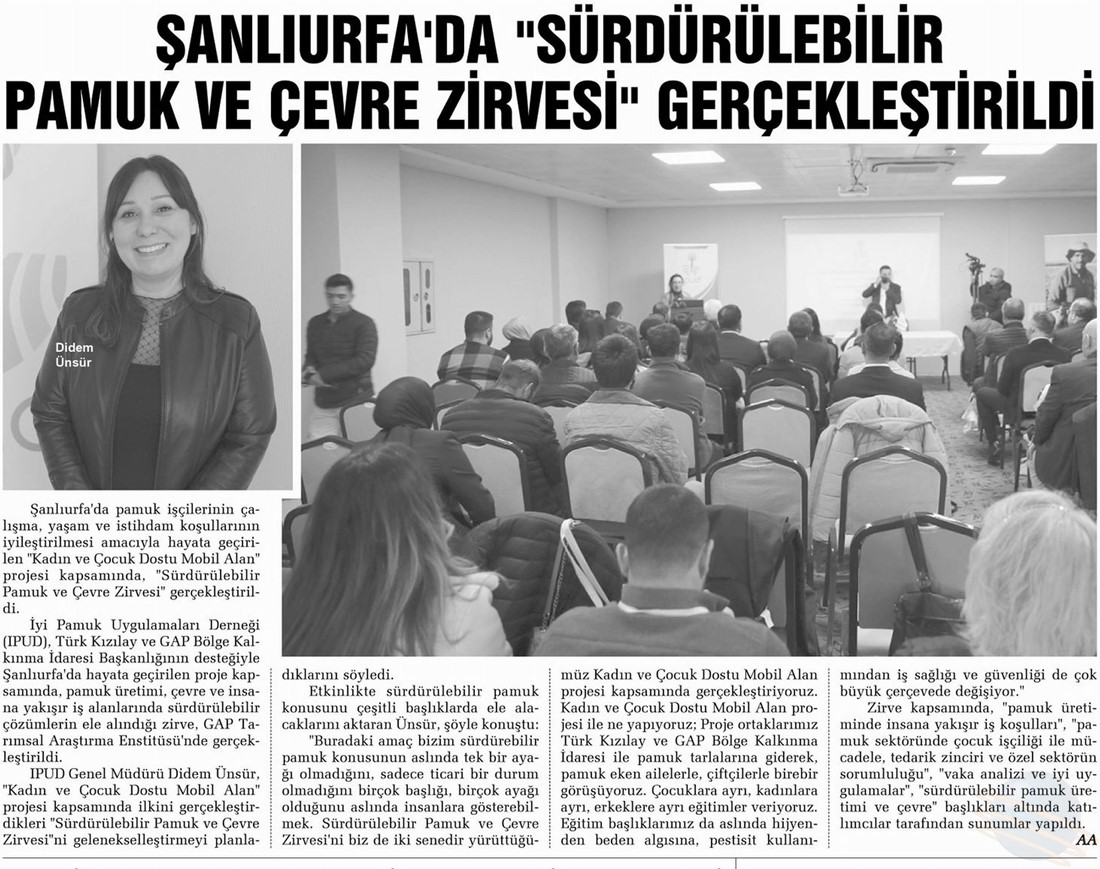 ŞANLIURFA'DA "SÜRDÜRÜLEBİLİR PAMUK VE ÇEVRE ZİRVESİ" GERÇEKLEŞTİRİLDİ

Didem Ünsür

Şanlıurfa'da pamuk işçilerinin çalışma, yaşam ve istihdam koşullarının iyileştirilmesi amacıyla hayata geçirilen "Kadın ve Çocuk Dostu Mobil Alan" projesi kapsamında, "Sürdürülebilir Pamuk ve Çevre Zirvesi" gerçekleştirildi.

İyi Pamuk Uygulamaları Derneği (IPUD), Türk Kızılay ve GAP Bölge Kalkınma İdaresi Başkanlığının desteğiyle Şanlıurfa'da hayata geçirilen proje kapsamında, pamuk üretimi, çevre ve insana yakışır iş alanlarında sürdürülebilir çözümlerin ele alındığı zirve, GAP Tarımsal Araştırma Enstitüsü'nde gerçekleştirildi.

IPUD Genel Müdürü Didem Ünsür, "Kadın ve Çocuk Dostu Mobil Alan" projesi kapsamında ilkini gerçekleştirdikleri "Sürdürülebilir Pamuk ve Çevre Zirvesi"ni gelenekselleştirmeyi planladıklarını söyledi.

Etkinlikte sürdürülebilir pamuk konusunu çeşitli başlıklarda ele alacaklarını aktaran Ünsür, şöyle konuştu:

"Buradaki amaç bizim sürdürebilir pamuk konusunun aslında tek bir ayağı olmadığını, sadece ticari bir durum olmadığını birçok başlığı, birçok ayağı olduğunu aslında insanlara gösterebilmek. Sürdürülebilir Pamuk ve Çevre Zirvesi'ni biz de iki senedir yürüttüğümüz Kadın ve Çocuk Dostu Mobil Alan projesi kapsamında gerçekleştiriyoruz. Kadın ve Çocuk Dostu Mobil Alan projesi ile ne yapıyoruz; Proje ortaklarımız Türk Kızılay ve GAP Bölge Kalkınma İdaresi ile pamuk tarlalarına giderek, pamuk eken ailelerle, çiftçilerle birebir görüşüyoruz. Çocuklara ayrı, kadınlara ayrı, erkeklere ayrı eğitimler veriyoruz. Eğitim başlıklarımız da aslında hijyenden beden algısına, pestisit kullanımından iş sağlığı ve güvenliği de çok büyük çerçevede değişiyor."

Zirve kapsamında, "pamuk üretiminde insana yakışır iş koşulları", "pamuk sektöründe çocuk işçiliği ile mücadele, tedarik zinciri ve özel sektörün sorumluluğu", "vaka analizi ve iyi uygulamalar", "sürdürülebilir pamuk üretimi ve çevre" başlıkları altında katılımcılar tarafından sunumlar yapıldı.

AA